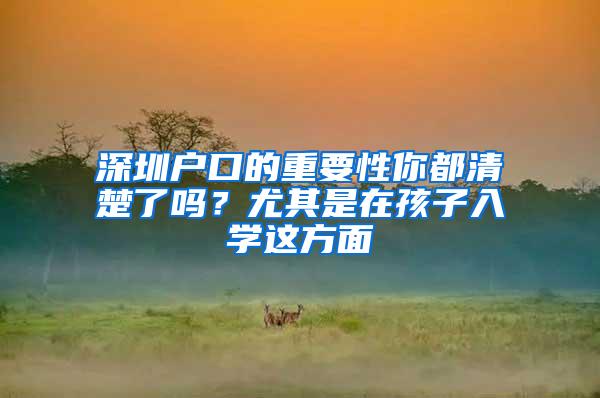 深圳户口的重要性你都清楚了吗？尤其是在孩子入学这方面